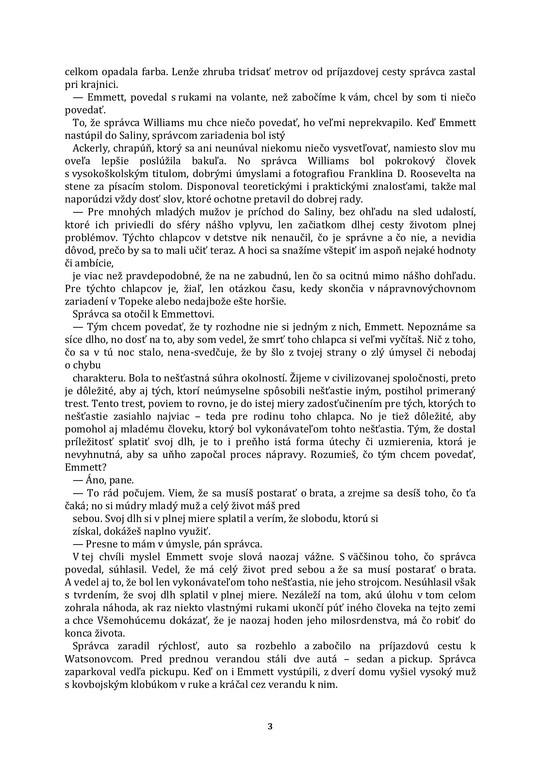 celkom opadala farba. Lenže zhruba tridsať metrov od príjazdovej cesty správca zastal pri krajnici.

— Emmett, povedal s rukami na volante, než zabočíme k vám, chcel by som ti niečo povedať.

To, že správca Williams mu chce niečo povedať, ho veľmi neprekvapilo. Keď Emmett nastúpil do Saliny, správcom zariadenia bol istý

Ackerly, chrapúň, ktorý sa ani neunúval niekomu niečo vysvetľovať, namiesto slov mu oveľa lepšie poslúžila bakuľa. No správca Williams bol pokrokový človek s vysokoškolským titulom, dobrými úmyslami a fotografiou Franklina D. Roosevelta na stene za písacím stolom. Disponoval teoretickými i praktickými znalosťami, takže mal naporúdzi vždy dosť slov, ktoré ochotne pretavil do dobrej rady.

— Pre mnohých mladých mužov je príchod do Saliny, bez ohľadu na sled udalostí, ktoré ich priviedli do sféry nášho vplyvu, len začiatkom dlhej cesty životom plnej problémov. Týchto chlapcov v detstve nik nenaučil, čo je správne a čo nie, a nevidia dôvod, prečo by sa to mali učiť teraz. A hoci sa snažíme vštepiť im aspoň nejaké hodnoty či ambície,

je viac než pravdepodobné, že na ne zabudnú, len čo sa ocitnú mimo nášho dohľadu. Pre týchto chlapcov je, žiaľ, len otázkou času, kedy skončia v nápravnovýchovnom zariadení v Topeke alebo nedajbože ešte horšie.

Správca sa otočil k Emmettovi.

— Tým chcem povedať, že ty rozhodne nie si jedným z nich, Emmett. Nepoznáme sa síce dlho, no dosť na to, aby som vedel, že smrť toho chlapca si veľmi vyčítaš. Nič z toho, čo sa v tú noc stalo, nena-svedčuje, že by šlo z tvojej strany o zlý úmysel či nebodaj o chybu

charakteru. Bola to nešťastná súhra okolností. Žijeme v civilizovanej spoločnosti, preto je dôležité, aby aj tých, ktorí neúmyselne spôsobili nešťastie iným, postihol primeraný trest. Tento trest, poviem to rovno, je do istej miery zadosťučinením pre tých, ktorých to nešťastie zasiahlo najviac – teda pre rodinu toho chlapca. No je tiež dôležité, aby pomohol aj mladému človeku, ktorý bol vykonávateľom tohto nešťastia. Tým, že dostal príležitosť splatiť svoj dlh, je to i preňho istá forma útechy či uzmierenia, ktorá je nevyhnutná, aby sa uňho započal proces nápravy. Rozumieš, čo tým chcem povedať, Emmett?

— Áno, pane.

— To rád počujem. Viem, že sa musíš postarať o brata, a zrejme sa desíš toho, čo ťa čaká; no si múdry mladý muž a celý život máš pred

sebou. Svoj dlh si v plnej miere splatil a verím, že slobodu, ktorú si

získal, dokážeš naplno využiť.

— Presne to mám v úmysle, pán správca.

V tej chvíli myslel Emmett svoje slová naozaj vážne. S väčšinou toho, čo správca povedal, súhlasil. Vedel, že má celý život pred sebou a že sa musí postarať o brata. A vedel aj to, že bol len vykonávateľom toho nešťastia, nie jeho strojcom. Nesúhlasil však s tvrdením, že svoj dlh splatil v plnej miere. Nezáleží na tom, akú úlohu v tom celom zohrala náhoda, ak raz niekto vlastnými rukami ukončí púť iného človeka na tejto zemi a chce Všemohúcemu dokázať, že je naozaj hoden jeho milosrdenstva, má čo robiť do konca života.

Správca zaradil rýchlosť, auto sa rozbehlo a zabočilo na príjazdovú cestu k Watsonovcom. Pred prednou verandou stáli dve autá – sedan a pickup. Správca zaparkoval vedľa pickupu. Keď on i Emmett vystúpili, z dverí domu vyšiel vysoký muž s kovbojským klobúkom v ruke a kráčal cez verandu k nim.

3